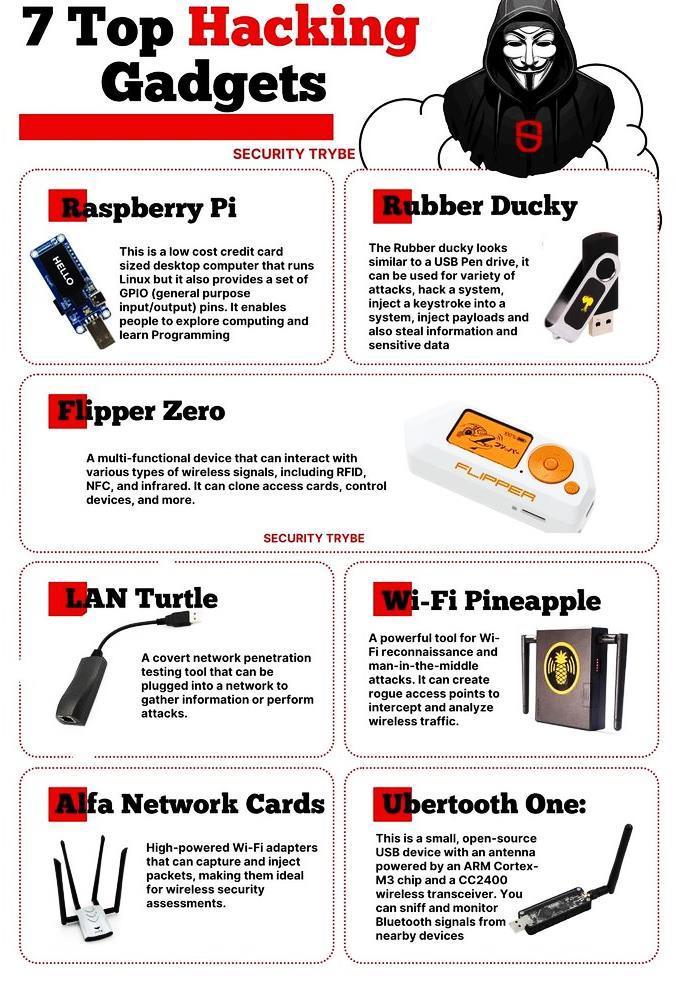 7 Top Hacking Gadgets

SECURITY TRYBE

Raspberry Pi

HELLO

This is a low cost credit card sized desktop computer that runs Linux but it also provides a set of GPIO (general purpose input/output) pins. It enables people to explore computing and learn Programming

Rubber Ducky

The Rubber ducky looks similar to a USB Pen drive, it can be used for variety of attacks, hack a system, inject a keystroke into a system, inject payloads and also steal information and sensitive data

Flipper Zero

A multi-functional device that can interact with various types of wireless signals, including RFID, NFC, and infrared. It can clone access cards, control devices, and more.

FLIPPER

SECURITY TRYBE

LAN Turtle

A covert network penetration testing tool that can be plugged into a network to gather information or perform attacks.

Wi-Fi Pineapple

A powerful tool for Wi-Fi reconnaissance and man-in-the-middle attacks. It can create rogue access points to intercept and analyze wireless traffic.

Alfa Network Cards

High-powered Wi-Fi adapters that can capture and inject packets, making them ideal for wireless security assessments.

Ubertooth One:

This is a small, open-source USB device with an antenna powered by an ARM Cortex-M3 chip and a CC2400 wireless transceiver. You can sniff and monitor Bluetooth signals from nearby devices